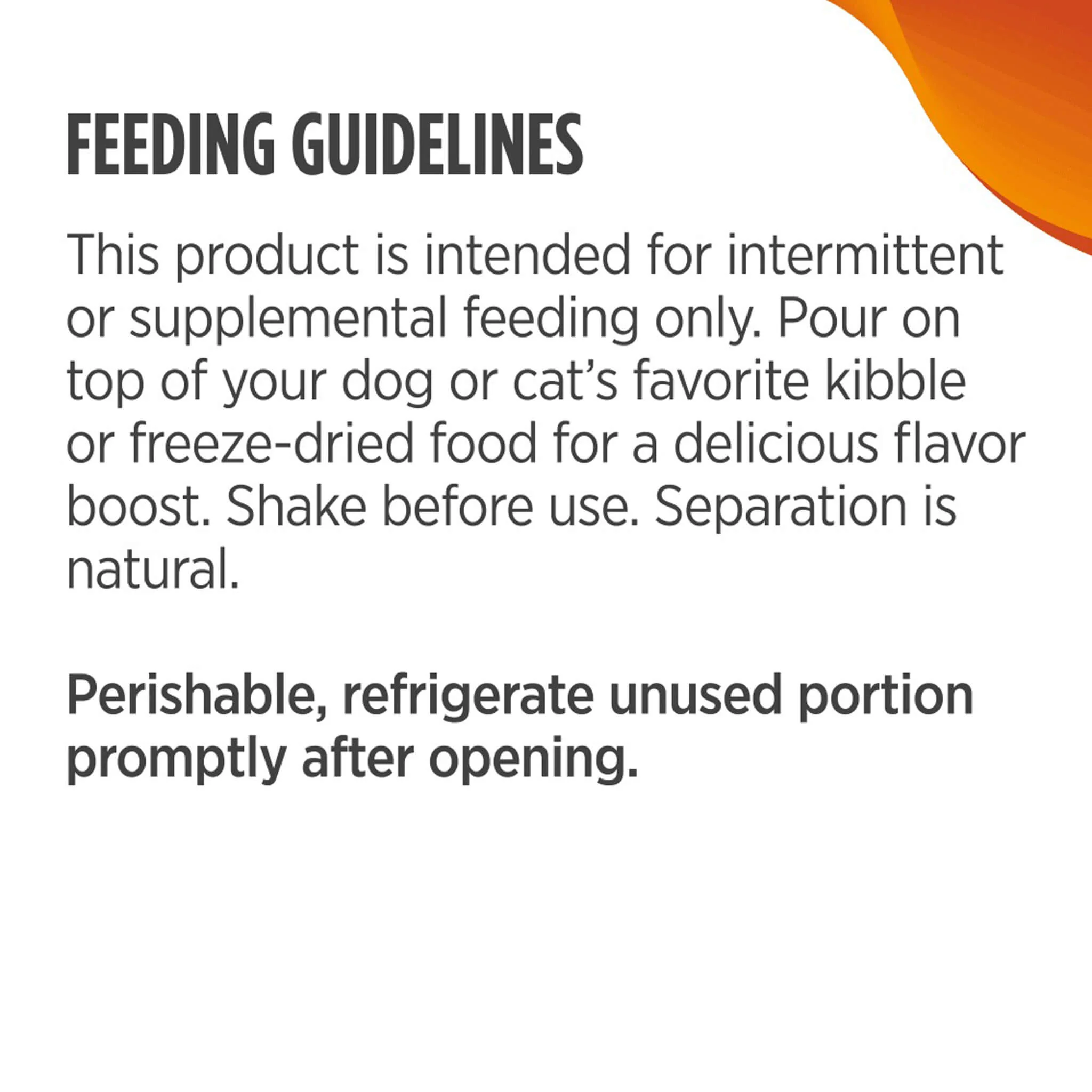 FEEDING GUIDELINES

This product is intended for intermittent or supplemental feeding only. Pour on top of your dog or cat's favorite kibble or freeze-dried food for a delicious flavor boost. Shake before use. Separation is natural.

Perishable, refrigerate unused portion promptly after opening.